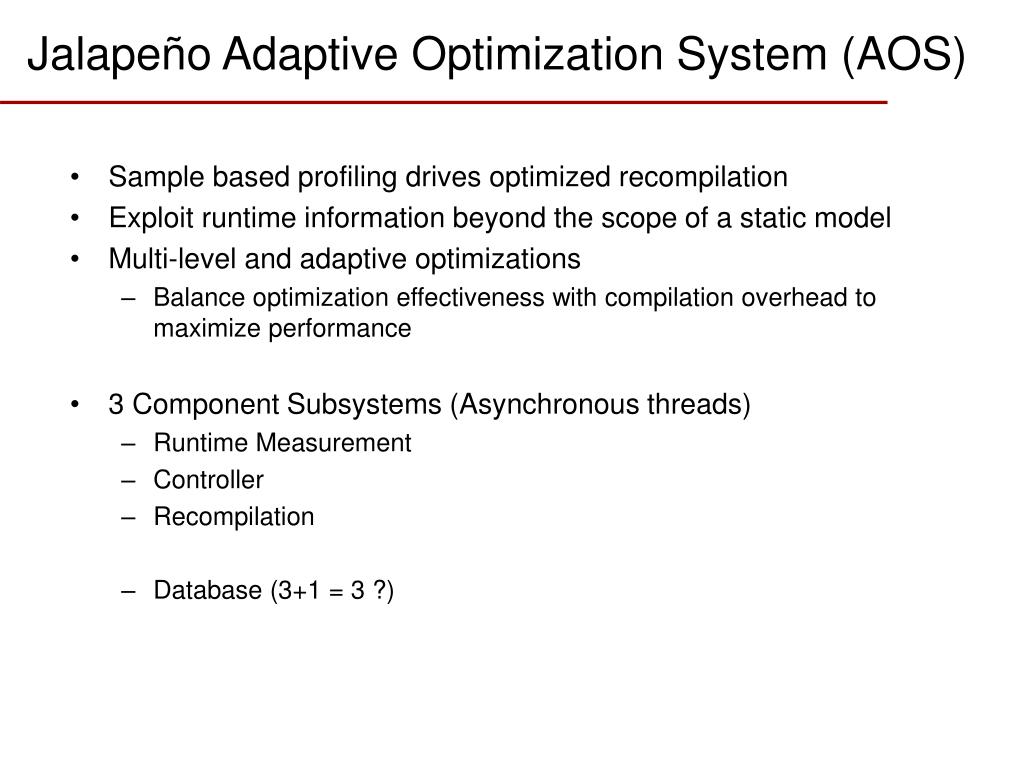 Jalapeño Adaptive Optimization System (AOS)

• Sample based profiling drives optimized recompilation
• Exploit runtime information beyond the scope of a static model
• Multi-level and adaptive optimizations
  – Balance optimization effectiveness with compilation overhead to maximize performance

• 3 Component Subsystems (Asynchronous threads)
  – Runtime Measurement
  – Controller
  – Recompilation

  – Database (3+1 = 3 ?)